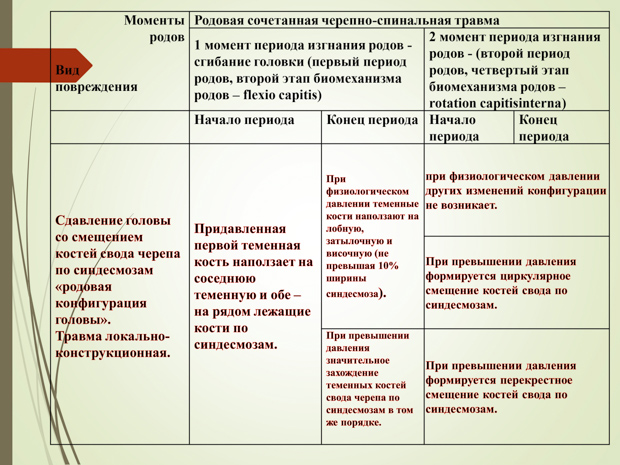 | Моменты родов Вид повреждения | Родовая сочетанная черепно-спинальная травма | | | |
|---|---|---|---|---|
| | 1 момент периода изгнания родов - сгибание головки (первый период родов, второй этап биомеханизма родов – flexio capitis) | | 2 момент периода изгнания родов - (второй период родов, четвертый этап биомеханизма родов – rotation capitisinterna) | |
| | Начало периода | Конец периода | Начало периода | Конец периода |
| Сдавление головы со смещением костей свода черепа по синдесмозам «родовая конфигурация головы». Травма локально-конструкционная. | Придавленная первой теменная кость наползает на соседнюю теменную и обе – на рядом лежащие кости по синдесмозам. | При физиологическом давлении теменные кости наползают на лобную, затылочную и височную (не превышая 10% ширины синдесмоза). | при физиологическом давлении других изменений конфигурации не возникает. | |
| | | | При превышении давления формируется циркулярное смещение костей свода по синдесмозам. | |
| | | При превышении давления значительное захождение теменных костей свода черепа по синдесмозам в том же порядке. | При превышении давления формируется перекрестное смещение костей свода по синдесмозам. | |